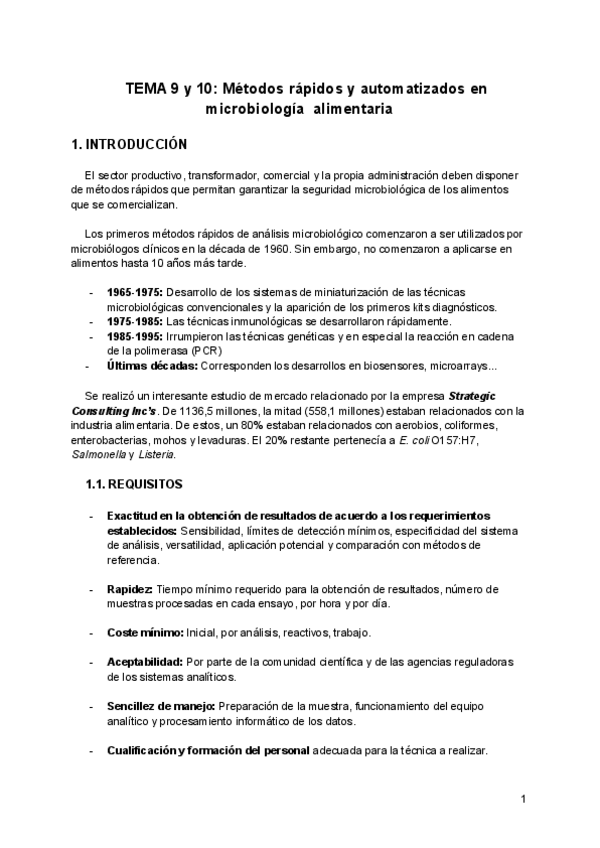 TEMA 9 y 10: Métodos rápidos y automatizados en microbiología alimentaria

1. INTRODUCCIÓN

El sector productivo, transformador, comercial y la propia administración deben disponer de métodos rápidos que permitan garantizar la seguridad microbiológica de los alimentos que se comercializan.

Los primeros métodos rápidos de análisis microbiológico comenzaron a ser utilizados por microbiólogos clínicos en la década de 1960. Sin embargo, no comenzaron a aplicarse en alimentos hasta 10 años más tarde.

- 1965-1975: Desarrollo de los sistemas de miniaturización de las técnicas microbiológicas convencionales y la aparición de los primeros kits diagnósticos.
- 1975-1985: Las técnicas inmunológicas se desarrollaron rápidamente.
- 1985-1995: Irrumpieron las técnicas genéticas y en especial la reacción en cadena de la polimerasa (PCR)
- Últimas décadas: Corresponden los desarrollos en biosensores, microarrays...

Se realizó un interesante estudio de mercado relacionado por la empresa Strategic Consulting Inc's. De 1136,5 millones, la mitad (558,1 millones) estaban relacionados con la industria alimentaria. De estos, un 80% estaban relacionados con aerobios, coliformes, enterobacterias, mohos y levaduras. El 20% restante pertenecía a E. coli O157:H7, Salmonella y Listeria.

1.1. REQUISITOS

- Exactitud en la obtención de resultados de acuerdo a los requerimientos establecidos: Sensibilidad, límites de detección mínimos, especificidad del sistema de análisis, versatilidad, aplicación potencial y comparación con métodos de referencia.

- Rapidez: Tiempo mínimo requerido para la obtención de resultados, número de muestras procesadas en cada ensayo, por hora y por día.

- Coste mínimo: Inicial, por análisis, reactivos, trabajo.

- Aceptabilidad: Por parte de la comunidad científica y de las agencias reguladoras de los sistemas analíticos.

- Sencillez de manejo: Preparación de la muestra, funcionamiento del equipo analítico y procesamiento informático de los datos.

- Cualificación y formación del personal adecuada para la técnica a realizar.

1